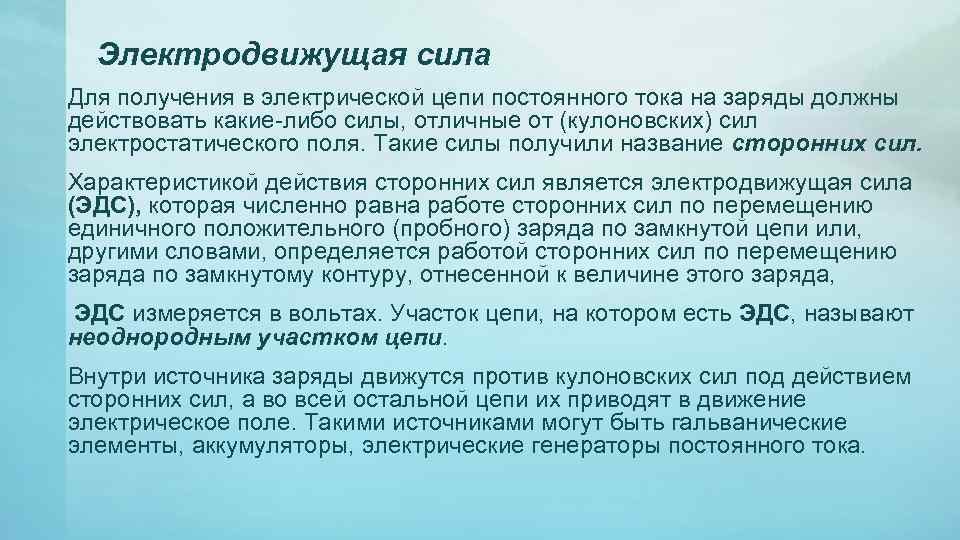 Электродвижущая сила

Для получения в электрической цепи постоянного тока на заряды должны действовать какие-либо силы, отличные от (кулоновских) сил электростатического поля. Такие силы получили название сторонних сил.

Характеристикой действия сторонних сил является электродвижущая сила (ЭДС), которая численно равна работе сторонних сил по перемещению единичного положительного (пробного) заряда по замкнутой цепи или, другими словами, определяется работой сторонних сил по перемещению заряда по замкнутому контуру, отнесенной к величине этого заряда,

ЭДС измеряется в вольтах. Участок цепи, на котором есть ЭДС, называют неоднородным участком цепи.

Внутри источника заряды движутся против кулоновских сил под действием сторонних сил, а во всей остальной цепи их приводят в движение электрическое поле. Такими источниками могут быть гальванические элементы, аккумуляторы, электрические генераторы постоянного тока.